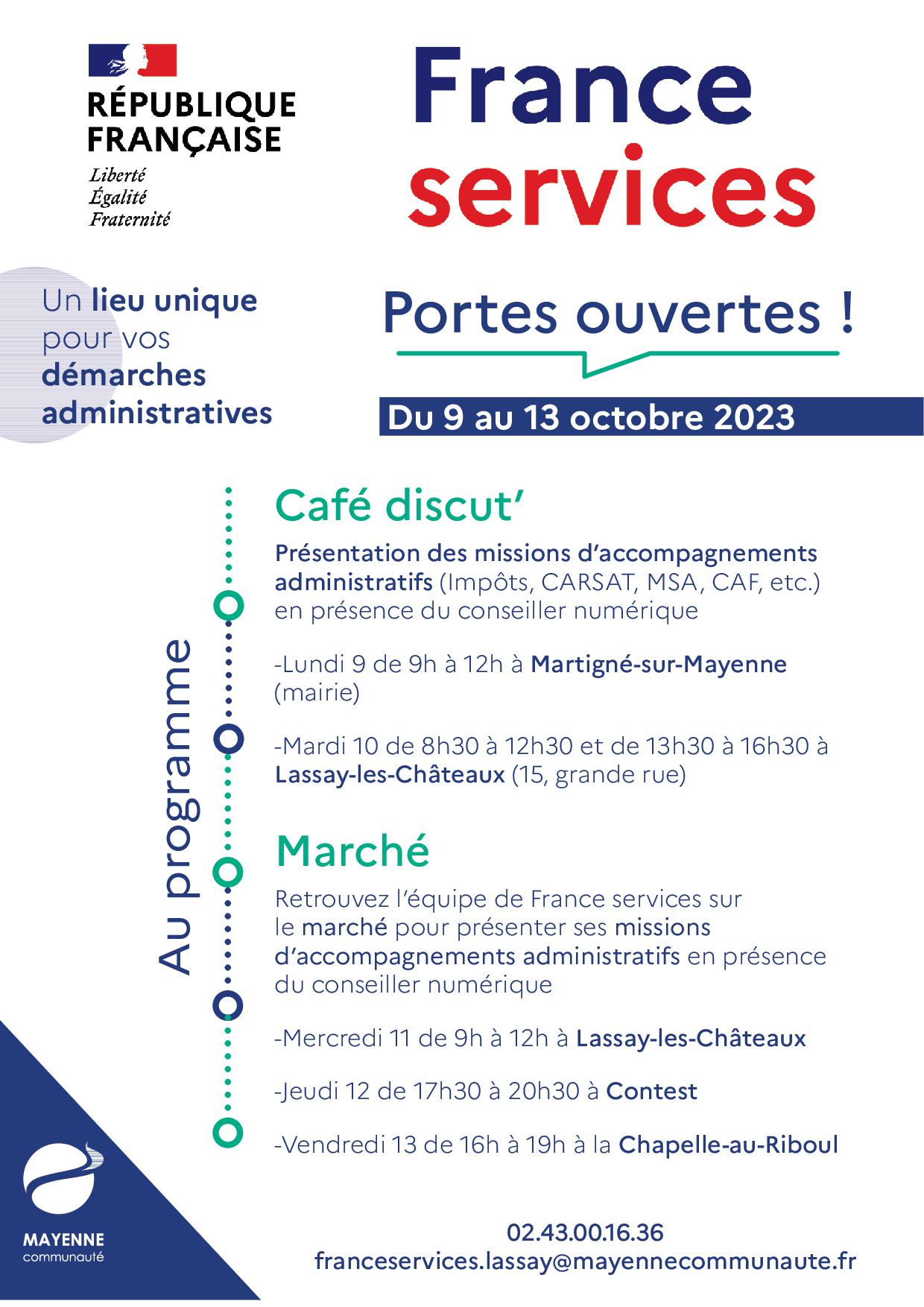 RÉPUBLIQUE FRANÇAISE
Liberté
Égalité
Fraternité

France services

Un lieu unique pour vos démarches administratives

Portes ouvertes !

Du 9 au 13 octobre 2023

Au programme

Café discut'

Présentation des missions d'accompagnements administratifs (Impôts, CARSAT, MSA, CAF, etc.) en présence du conseiller numérique

-Lundi 9 de 9h à 12h à Martigné-sur-Mayenne (mairie)

-Mardi 10 de 8h30 à 12h30 et de 13h30 à 16h30 à Lassay-les-Châteaux (15, grande rue)

Marché

Retrouvez l'équipe de France services sur le marché pour présenter ses missions d'accompagnements administratifs en présence du conseiller numérique

-Mercredi 11 de 9h à 12h à Lassay-les-Châteaux

-Jeudi 12 de 17h30 à 20h30 à Contest

-Vendredi 13 de 16h à 19h à la Chapelle-au-Riboul

MAYENNE communauté

02.43.00.16.36
franceservices.lassay@mayennecommunaute.fr